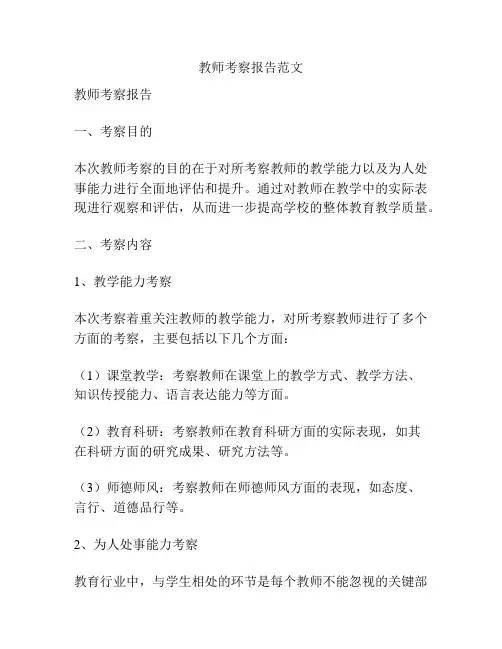 教师考察报告范文

教师考察报告

一、考察目的

本次教师考察的目的在于对所考察教师的教学能力以及为人处事能力进行全面地评估和提升。通过对教师在教学中的实际表现进行观察和评估，从而进一步提高学校的整体教育教学质量。

二、考察内容

1、教学能力考察

本次考察着重关注教师的教学能力，对所考察教师进行了多个方面的考察，主要包括以下几个方面：

（1）课堂教学：考察教师在课堂上的教学方式、教学方法、知识传授能力、语言表达能力等方面。

（2）教育科研：考察教师在教育科研方面的实际表现，如其在科研方面的研究成果、研究方法等。

（3）师德师风：考察教师在师德师风方面的表现，如态度、言行、道德品行等。

2、为人处事能力考察

教育行业中，与学生相处的环节是每个教师不能忽视的关键部